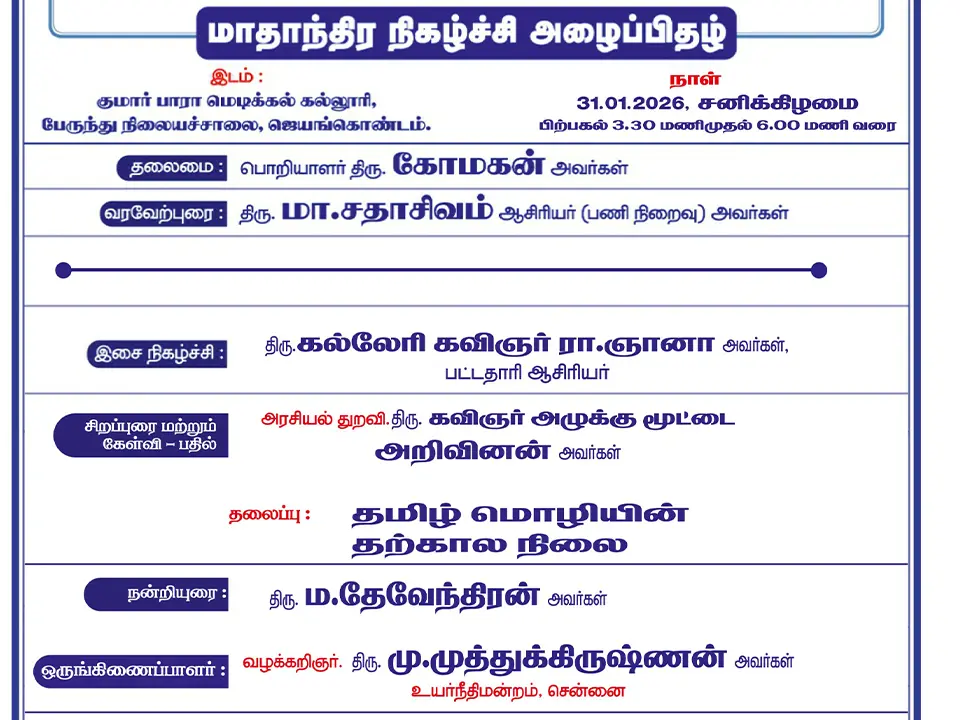 மாதாந்திர நிகழ்ச்சி அழைப்பிதழ்

இடம் :
குமார் பாரா மெடிக்கல் கல்லூரி,
பேருந்து நிலையச்சாலை, ஜெயங்கொண்டம்.

நாள்
31.01.2026, சனிக்கிழமை
பிற்பகல் 3.30 மணிமுதல் 6.00 மணி வரை

தலைமை : பொறியாளர் திரு. கோமகன் அவர்கள்

வரவேற்புரை : திரு. மா.சதாசிவம் ஆசிரியர் (பணி நிறைவு) அவர்கள்

இசை நிகழ்ச்சி : திரு.கல்லேரி கவிஞர் ரா.ஞானா அவர்கள், பட்டதாரி ஆசிரியர்

சிறப்புரை மற்றும் கேள்வி – பதில் அரசியல் துறவி.திரு. கவிஞர் அழுக்கு மூட்டை அறிவினன் அவர்கள்

தலைப்பு : தமிழ் மொழியின் தற்கால நிலை

நன்றியுரை : திரு. ம.தேவேந்திரன் அவர்கள்

ஒருங்கிணைப்பாளர் : வழக்கறிஞர். திரு. மு.முத்துக்கிருஷ்ணன் அவர்கள்
உயர்நீதிமன்றம், சென்னை